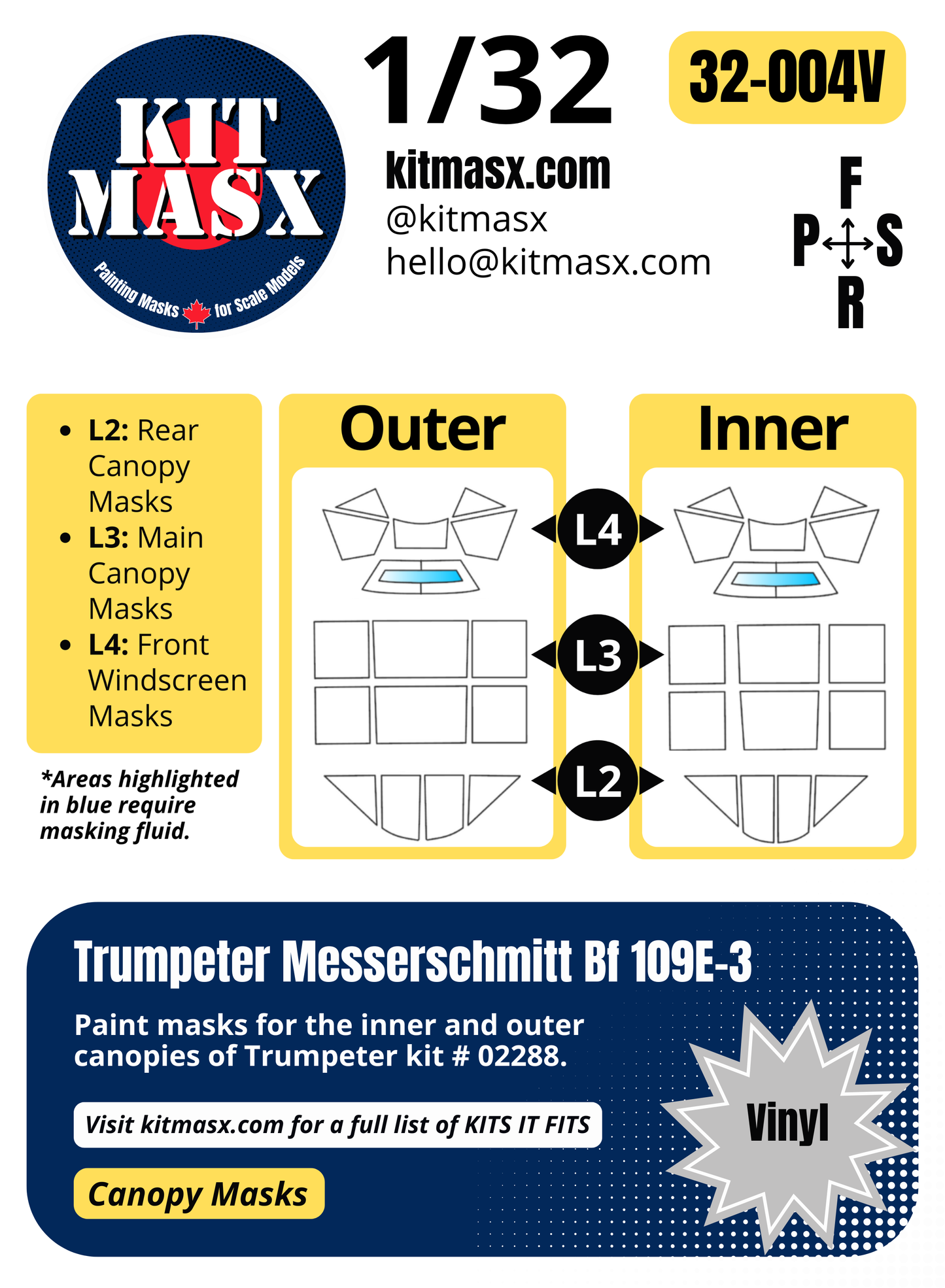 KIT MASX

Painting Masks for Scale Models

1/32

32-004V

kitmasx.com
@kitmasx
hello@kitmasx.com

F
P S
R

- L2: Rear Canopy Masks
- L3: Main Canopy Masks
- L4: Front Windscreen Masks

*Areas highlighted in blue require masking fluid.

Outer

Inner

L4

L3

L2

Trumpeter Messerschmitt Bf 109E-3

Paint masks for the inner and outer canopies of Trumpeter kit # 02288.

Visit kitmasx.com for a full list of KITS IT FITS

Canopy Masks

Vinyl